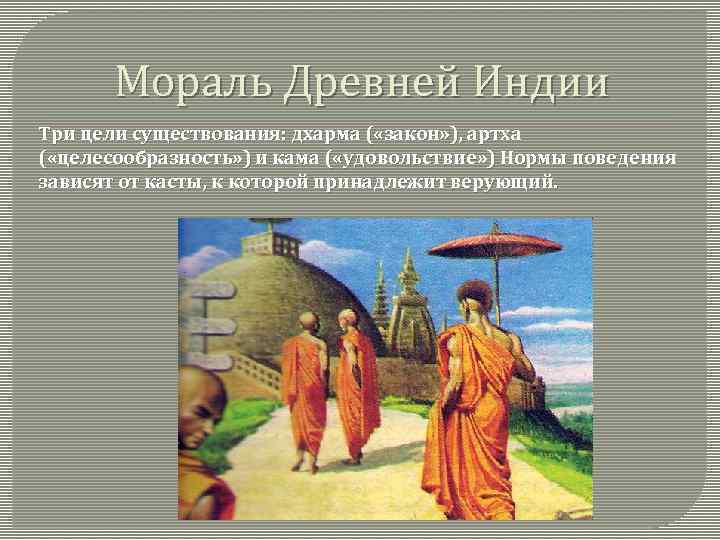 Мораль Древней Индии

Три цели существования: дхарма («закон»), артха («целесообразность») и кама («удовольствие») Нормы поведения зависят от касты, к которой принадлежит верующий.